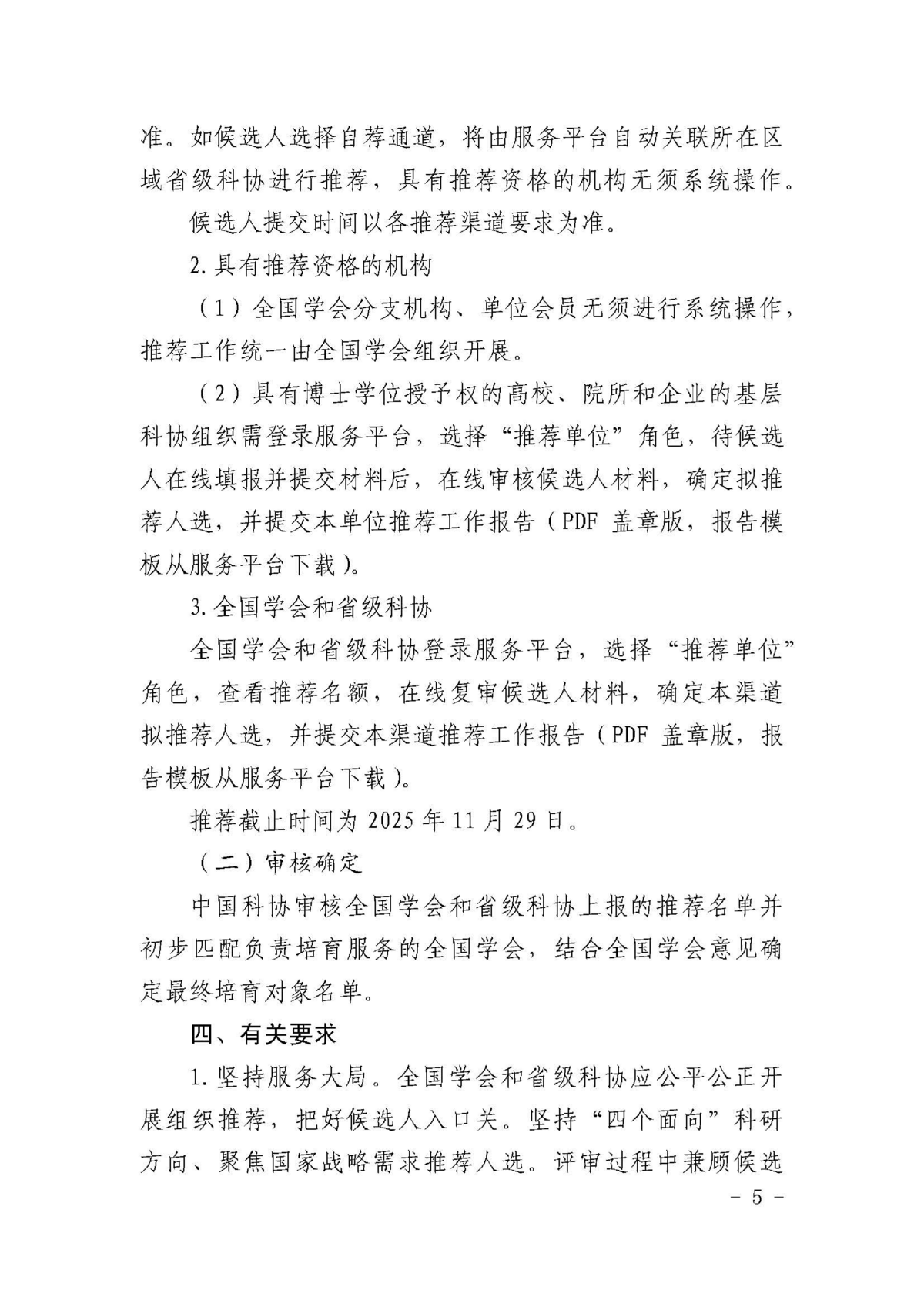 准。如候选人选择自荐通道，将由服务平台自动关联所在区域省级科协进行推荐，具有推荐资格的机构无须系统操作。

候选人提交时间以各推荐渠道要求为准。

2. 具有推荐资格的机构

（1）全国学会分支机构、单位会员无须进行系统操作，推荐工作统一由全国学会组织开展。

（2）具有博士学位授予权的高校、院所和企业的基层科协组织需登录服务平台，选择“推荐单位”角色，待候选人在线填报并提交材料后，在线审核候选人材料，确定拟推荐人选，并提交本单位推荐工作报告（PDF 盖章版，报告模板从服务平台下载）。

3. 全国学会和省级科协

全国学会和省级科协登录服务平台，选择“推荐单位”角色，查看推荐名额，在线复审候选人材料，确定本渠道拟推荐人选，并提交本渠道推荐工作报告（PDF 盖章版，报告模板从服务平台下载）。

推荐截止时间为 2025 年 11 月 29 日。

（二）审核确定

中国科协审核全国学会和省级科协上报的推荐名单并初步匹配负责培育服务的全国学会，结合全国学会意见确定最终培育对象名单。

四、有关要求

1. 坚持服务大局。全国学会和省级科协应公平公正开展组织推荐，把好候选人入口关。坚持“四个面向”科研方向、聚焦国家战略需求推荐人选。评审过程中兼顾候选

－ 5 －